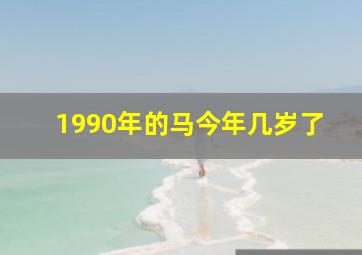 1990年的马今年几岁了